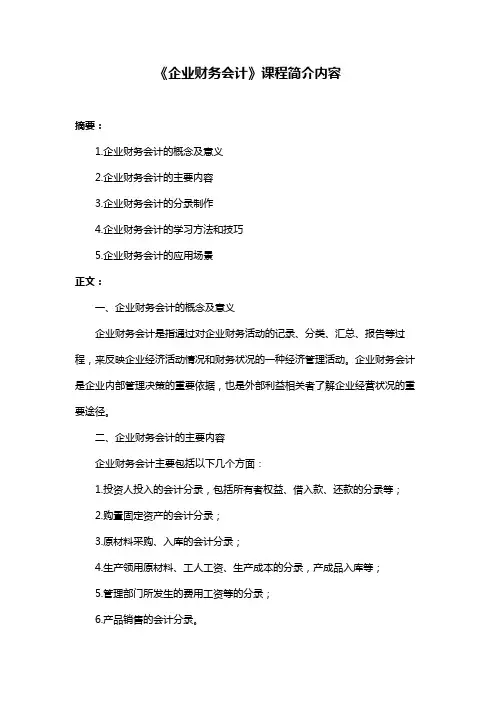 《企业财务会计》课程简介内容

摘要：

1.企业财务会计的概念及意义

2.企业财务会计的主要内容

3.企业财务会计的分录制作

4.企业财务会计的学习方法和技巧

5.企业财务会计的应用场景

正文：

一、企业财务会计的概念及意义

企业财务会计是指通过对企业财务活动的记录、分类、汇总、报告等过程，来反映企业经济活动情况和财务状况的一种经济管理活动。企业财务会计是企业内部管理决策的重要依据，也是外部利益相关者了解企业经营状况的重要途径。

二、企业财务会计的主要内容

企业财务会计主要包括以下几个方面：

1.投资人投入的会计分录，包括所有者权益、借入款、还款的分录等；

2.购置固定资产的会计分录；

3.原材料采购、入库的会计分录；

4.生产领用原材料、工人工资、生产成本的分录，产成品入库等；

5.管理部门所发生的费用工资等的分录；

6.产品销售的会计分录。